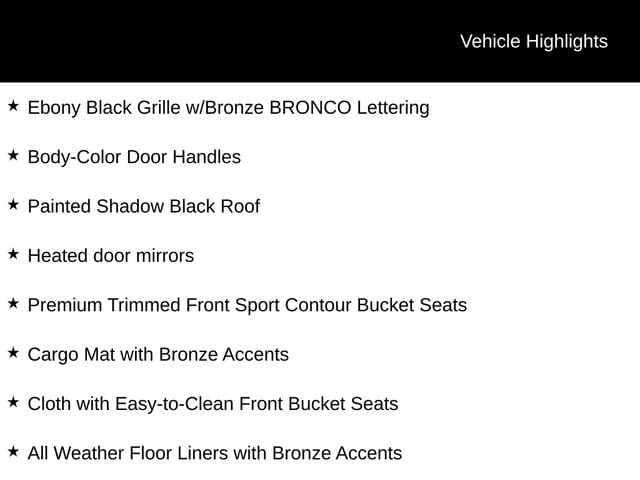 Vehicle Highlights

★ Ebony Black Grille w/Bronze BRONCO Lettering

★ Body-Color Door Handles

★ Painted Shadow Black Roof

★ Heated door mirrors

★ Premium Trimmed Front Sport Contour Bucket Seats

★ Cargo Mat with Bronze Accents

★ Cloth with Easy-to-Clean Front Bucket Seats

★ All Weather Floor Liners with Bronze Accents